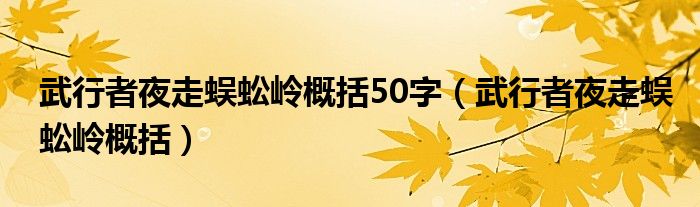 武行者夜走蜈蚣岭概括50字（武行者夜走蜈蚣岭概括）